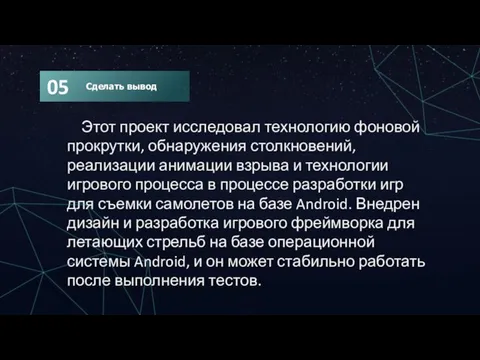 05 Сделать вывод

Этот проект исследовал технологию фоновой прокрутки, обнаружения столкновений, реализации анимации взрыва и технологии игрового процесса в процессе разработки игр для съемки самолетов на базе Android. Внедрен дизайн и разработка игрового фреймворка для летающих стрельб на базе операционной системы Android, и он может стабильно работать после выполнения тестов.